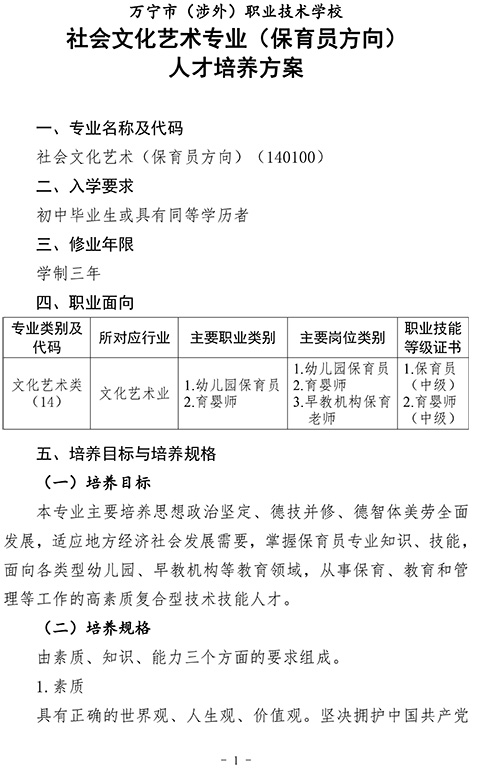 万宁市（涉外）职业技术学校
社会文化艺术专业（保育员方向）
人才培养方案

一、专业名称及代码
社会文化艺术（保育员方向）（140100）
二、入学要求
初中毕业生或具有同等学历者
三、修业年限
学制三年
四、职业面向

| 专业类别及代码 | 所对应行业 | 主要职业类别 | 主要岗位类别 | 职业技能等级证书 |
|---|---|---|---|---|
| 文化艺术类（14） | 文化艺术业 | 1.幼儿园保育员 2.育婴师 | 1.幼儿园保育员 2.育婴师 3.早教机构保育老师 | 1.保育员（中级） 2.育婴师（中级） |

五、培养目标与培养规格
（一）培养目标
本专业主要培养思想政治坚定、德技并修、德智体美劳全面发展，适应地方经济社会发展需要，掌握保育员专业知识、技能，面向各类型幼儿园、早教机构等教育领域，从事保育、教育和管理等工作的高素质复合型技术技能人才。
（二）培养规格
由素质、知识、能力三个方面的要求组成。
1.素质
具有正确的世界观、人生观、价值观。坚决拥护中国共产党

- 1 -